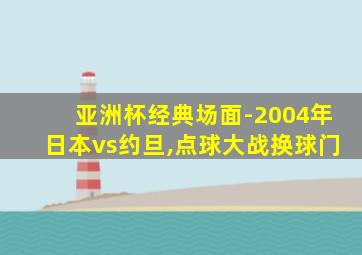 亚洲杯经典场面-2004年日本vs约旦,点球大战换球门